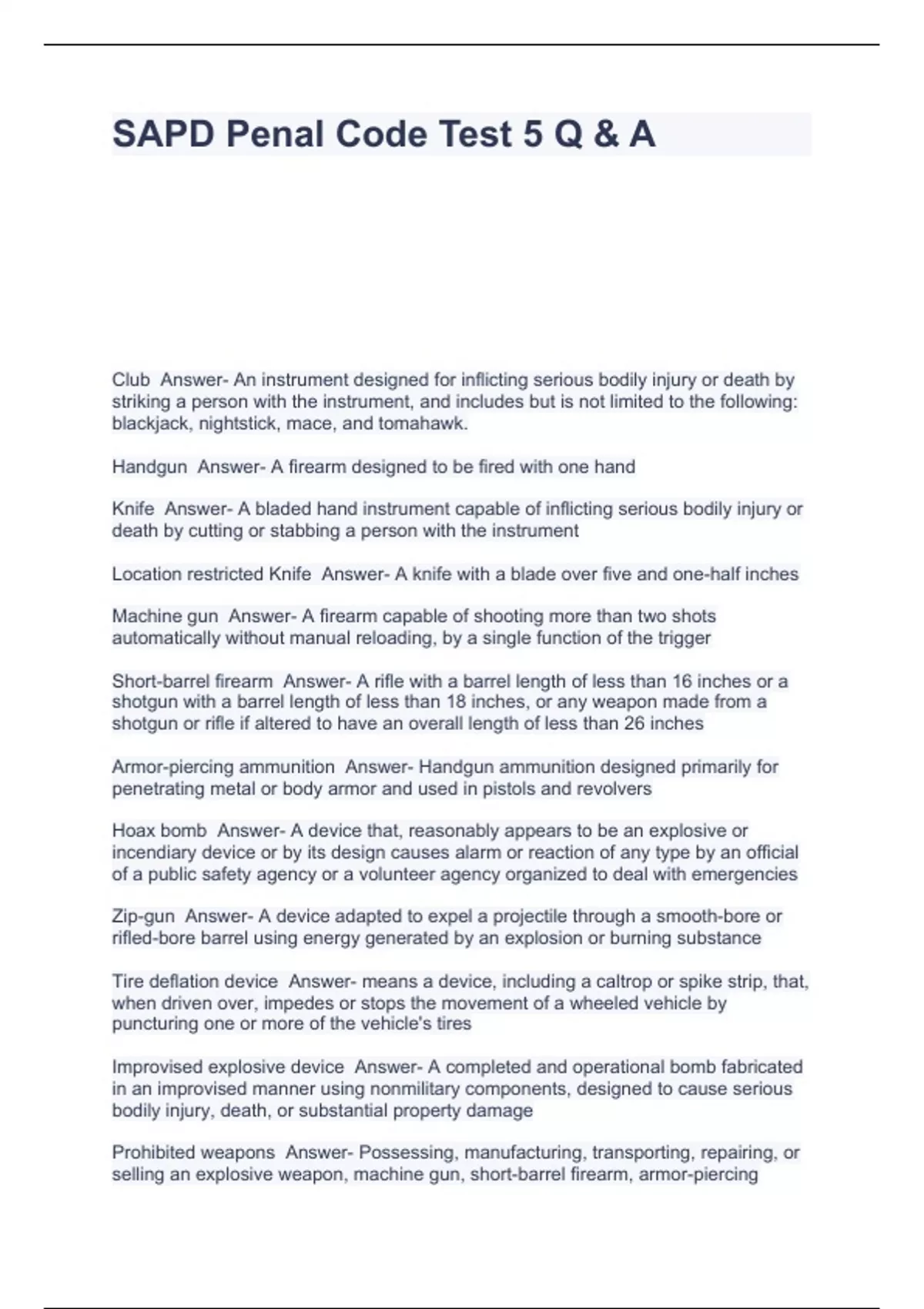 SAPD Penal Code Test 5 Q & A

Club  Answer- An instrument designed for inflicting serious bodily injury or death by striking a person with the instrument, and includes but is not limited to the following: blackjack, nightstick, mace, and tomahawk.

Handgun  Answer- A firearm designed to be fired with one hand

Knife  Answer- A bladed hand instrument capable of inflicting serious bodily injury or death by cutting or stabbing a person with the instrument

Location restricted Knife  Answer- A knife with a blade over five and one-half inches

Machine gun  Answer- A firearm capable of shooting more than two shots automatically without manual reloading, by a single function of the trigger

Short-barrel firearm  Answer- A rifle with a barrel length of less than 16 inches or a shotgun with a barrel length of less than 18 inches, or any weapon made from a shotgun or rifle if altered to have an overall length of less than 26 inches

Armor-piercing ammunition  Answer- Handgun ammunition designed primarily for penetrating metal or body armor and used in pistols and revolvers

Hoax bomb  Answer- A device that, reasonably appears to be an explosive or incendiary device or by its design causes alarm or reaction of any type by an official of a public safety agency or a volunteer agency organized to deal with emergencies

Zip-gun  Answer- A device adapted to expel a projectile through a smooth-bore or rifled-bore barrel using energy generated by an explosion or burning substance

Tire deflation device  Answer- means a device, including a caltrop or spike strip, that, when driven over, impedes or stops the movement of a wheeled vehicle by puncturing one or more of the vehicle's tires

Improvised explosive device  Answer- A completed and operational bomb fabricated in an improvised manner using nonmilitary components, designed to cause serious bodily injury, death, or substantial property damage

Prohibited weapons  Answer- Possessing, manufacturing, transporting, repairing, or selling an explosive weapon, machine gun, short-barrel firearm, armor-piercing